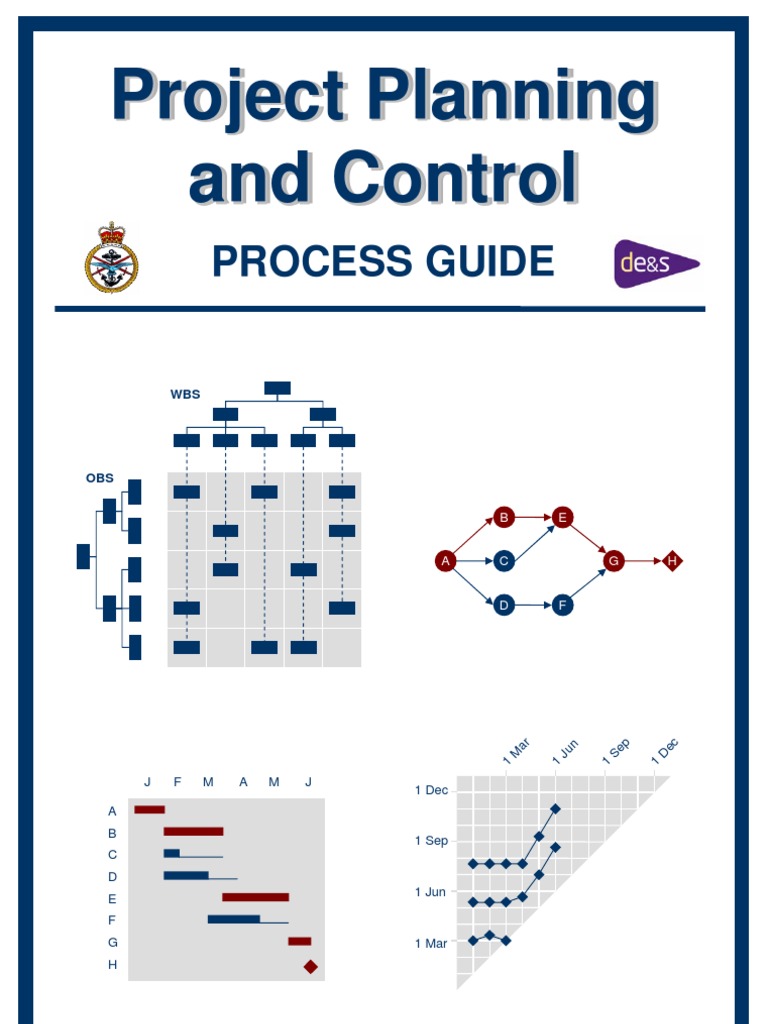 Project Planning and Control

PROCESS GUIDE

de&s

WBS

OBS

A
B
C
D
E
F
G
H

J F M A M J

A
B
C
D
E
F
G
H

1 Mar
1 Jun
1 Sep
1 Dec

1 Dec
1 Sep
1 Jun
1 Mar